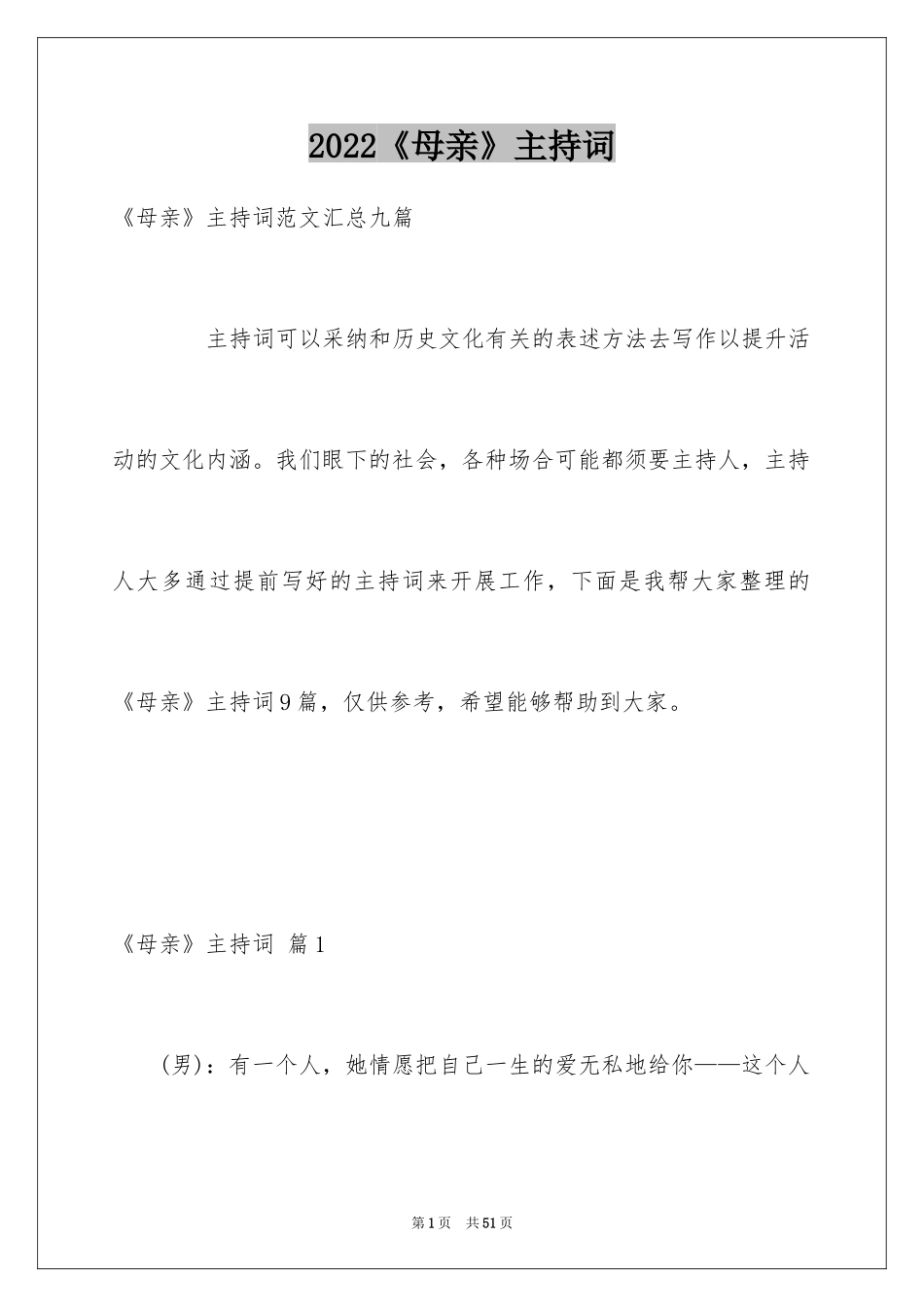 2022《母亲》主持词

《母亲》主持词范文汇总九篇

主持词可以采纳和历史文化有关的表述方法去写作以提升活动的文化内涵。我们眼下的社会，各种场合可能都须要主持人，主持人大多通过提前写好的主持词来开展工作，下面是我帮大家整理的《母亲》主持词9篇，仅供参考，希望能够帮助到大家。

《母亲》主持词 篇1

(男)：有一个人，她情愿把自己一生的爱无私地给你——这个人

第1页 共51页